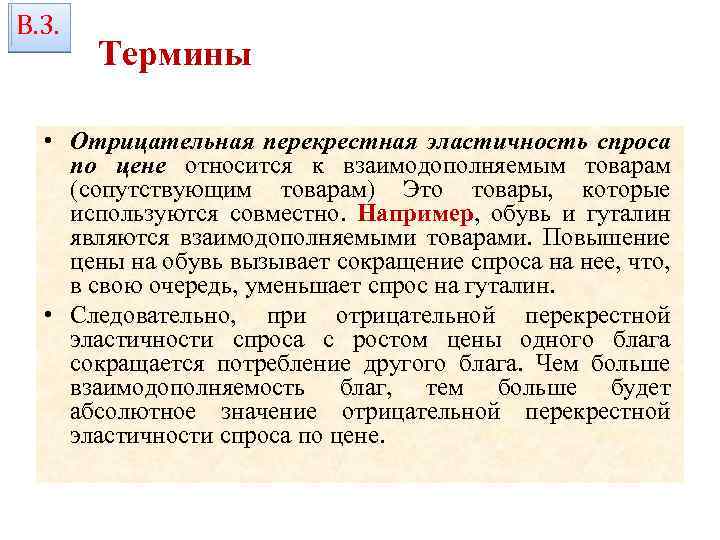 В.3.

Термины

• Отрицательная перекрестная эластичность спроса по цене относится к взаимодополняемым товарам (сопутствующим товарам) Это товары, которые используются совместно. Например, обувь и гуталин являются взаимодополняемыми товарами. Повышение цены на обувь вызывает сокращение спроса на нее, что, в свою очередь, уменьшает спрос на гуталин.

• Следовательно, при отрицательной перекрестной эластичности спроса с ростом цены одного блага сокращается потребление другого блага. Чем больше взаимодополняемость благ, тем больше будет абсолютное значение отрицательной перекрестной эластичности спроса по цене.